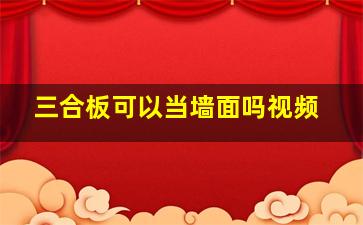 三合板可以当墙面吗视频